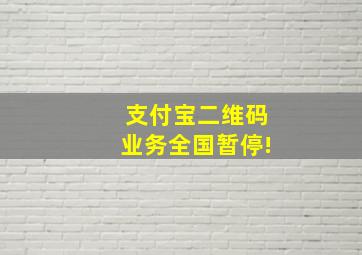 支付宝二维码
业务全国暂停!